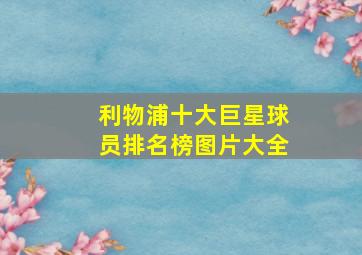 利物浦十大巨星球员排名榜图片大全